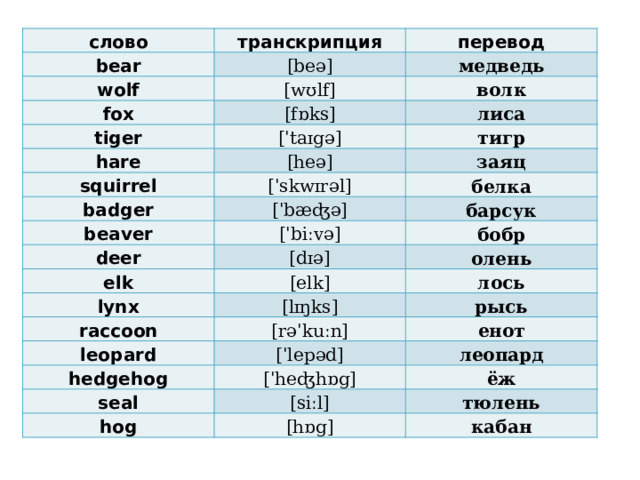 | слово | транскрипция | перевод |
|---|---|---|
| bear | [beə] | медведь |
| wolf | [wʊlf] | волк |
| fox | [fɒks] | лиса |
| tiger | [ˈtaɪgə] | тигр |
| hare | [heə] | заяц |
| squirrel | [ˈskwɪrəl] | белка |
| badger | [ˈbæʤə] | барсук |
| beaver | [ˈbiːvə] | бобр |
| deer | [dɪə] | олень |
| elk | [elk] | лось |
| lynx | [lɪŋks] | рысь |
| raccoon | [rəˈkuːn] | енот |
| leopard | [ˈlepəd] | леопард |
| hedgehog | [ˈheʤhɒg] | ёж |
| seal | [siːl] | тюлень |
| hog | [hɒg] | кабан |